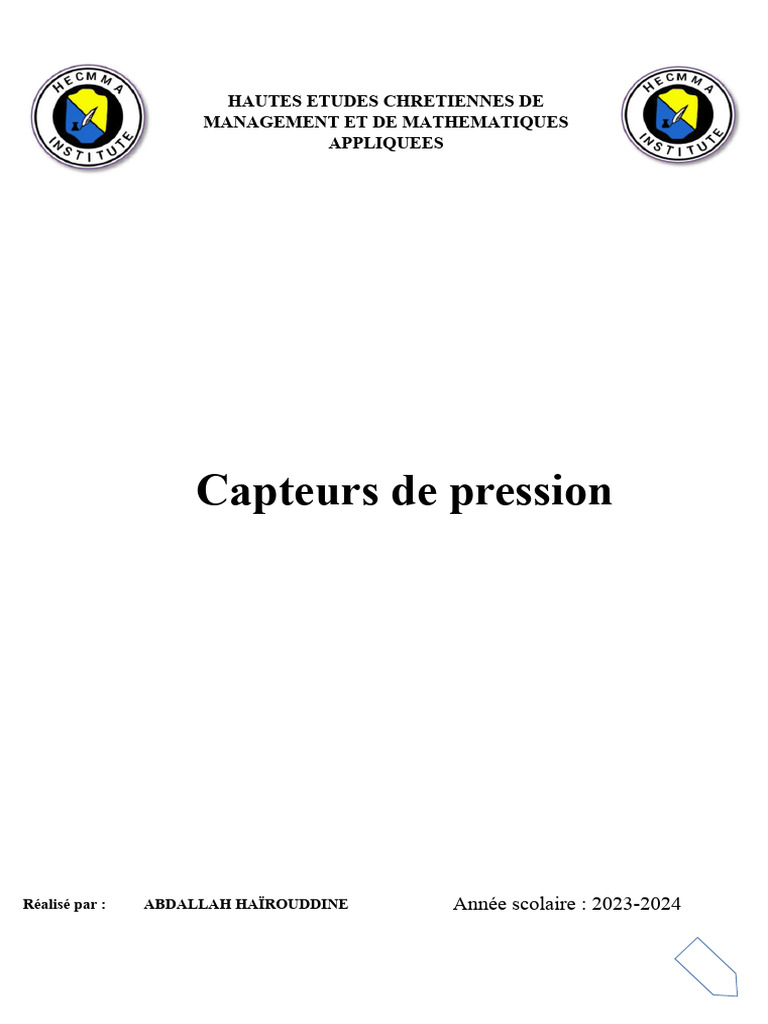 HECMMA
INSTITUTE

HAUTES ETUDES CHRETIENNES DE MANAGEMENT ET DE MATHEMATIQUES APPLIQUEES

HECMMA
INSTITUTE

Capteurs de pression

Réalisé par : ABDALLAH HAÏROUDDINE

Année scolaire : 2023-2024